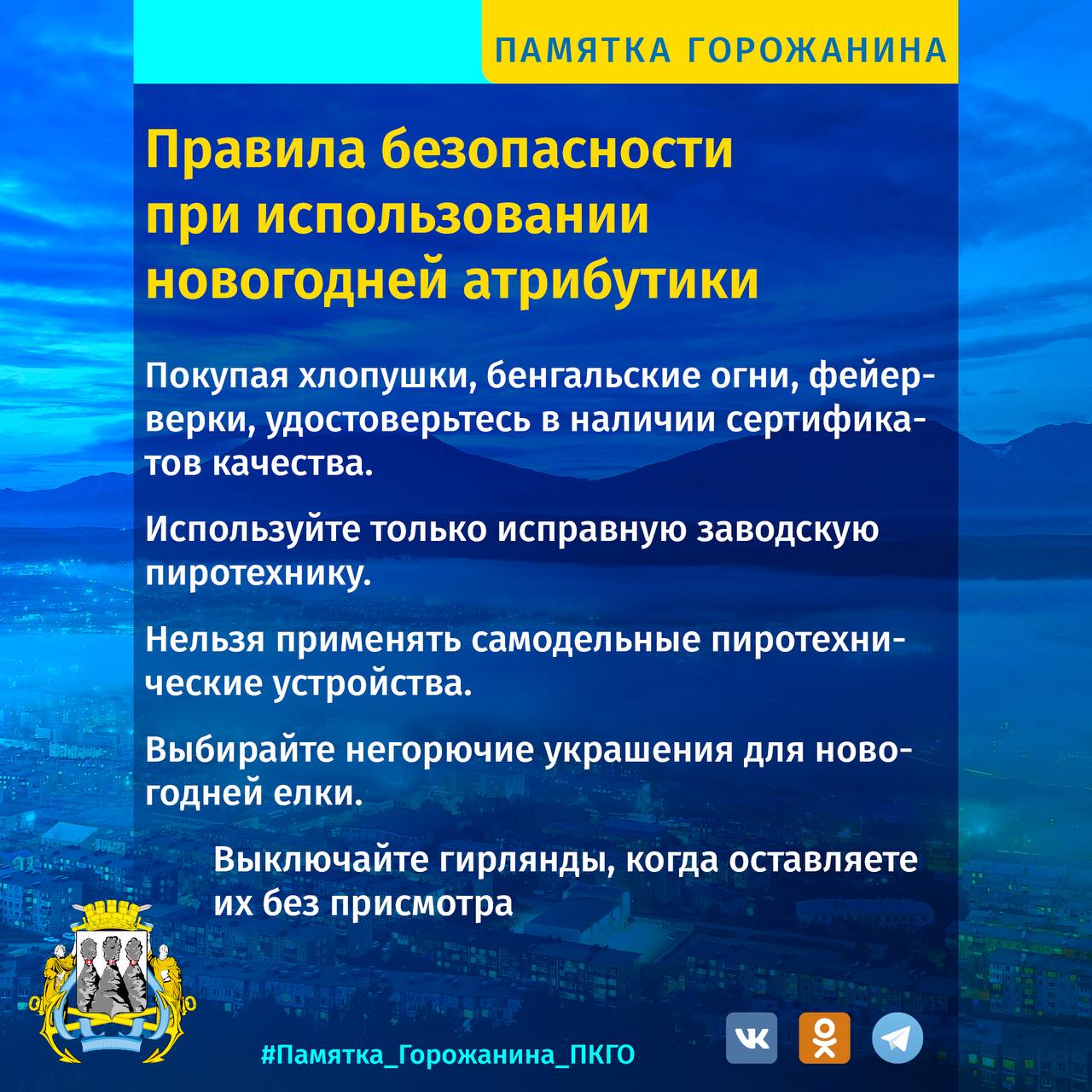 ПАМЯТКА ГОРОЖАНИНА

Правила безопасности при использовании новогодней атрибутики

Покупая хлопушки, бенгальские огни, фейерверки, удостоверьтесь в наличии сертификатов качества.

Используйте только исправную заводскую пиротехнику.

Нельзя применять самодельные пиротехнические устройства.

Выбирайте негорючие украшения для новогодней елки.

Выключайте гирлянды, когда оставляете их без присмотра

#Памятка_Горожанина_ПКГО